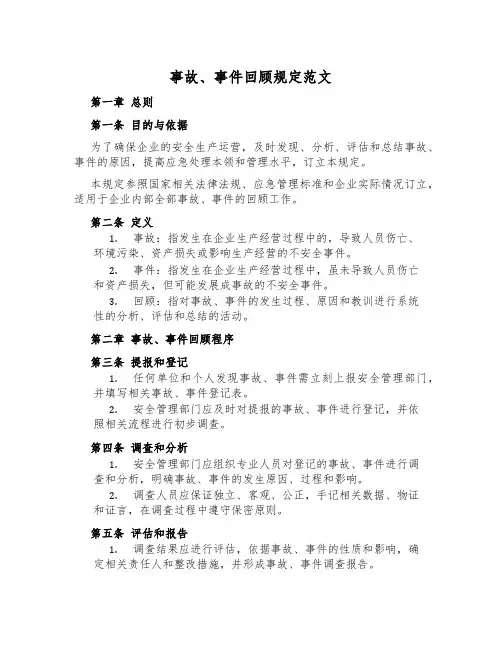 事故、事件回顾规定范文

第一章 总则

第一条 目的与依据

为了确保企业的安全生产运营，及时发现、分析、评估和总结事故、事件的原因，提高应急处理本领和管理水平，订立本规定。

本规定参照国家相关法律法规、应急管理标准和企业实际情况订立，适用于企业内部全部事故、事件的回顾工作。

第二条 定义

1. 事故：指发生在企业生产经营过程中的，导致人员伤亡、环境污染、资产损失或影响生产经营的不安全事件。

2. 事件：指发生在企业生产经营过程中，虽未导致人员伤亡和资产损失，但可能发展成事故的不安全事件。

3. 回顾：指对事故、事件的发生过程、原因和教训进行系统性的分析、评估和总结的活动。

第二章 事故、事件回顾程序

第三条 提报和登记

1. 任何单位和个人发现事故、事件需立刻上报安全管理部门，并填写相关事故、事件登记表。

2. 安全管理部门应及时对提报的事故、事件进行登记，并依照相关流程进行初步调查。

第四条 调查和分析

1. 安全管理部门应组织专业人员对登记的事故、事件进行调查和分析，明确事故、事件的发生原因、过程和影响。

2. 调查人员应保证独立、客观、公正，手记相关数据、物证和证言，在调查过程中遵守保密原则。

第五条 评估和报告

1. 调查结果应进行评估，依据事故、事件的性质和影响，确定相关责任人和整改措施，并形成事故、事件调查报告。